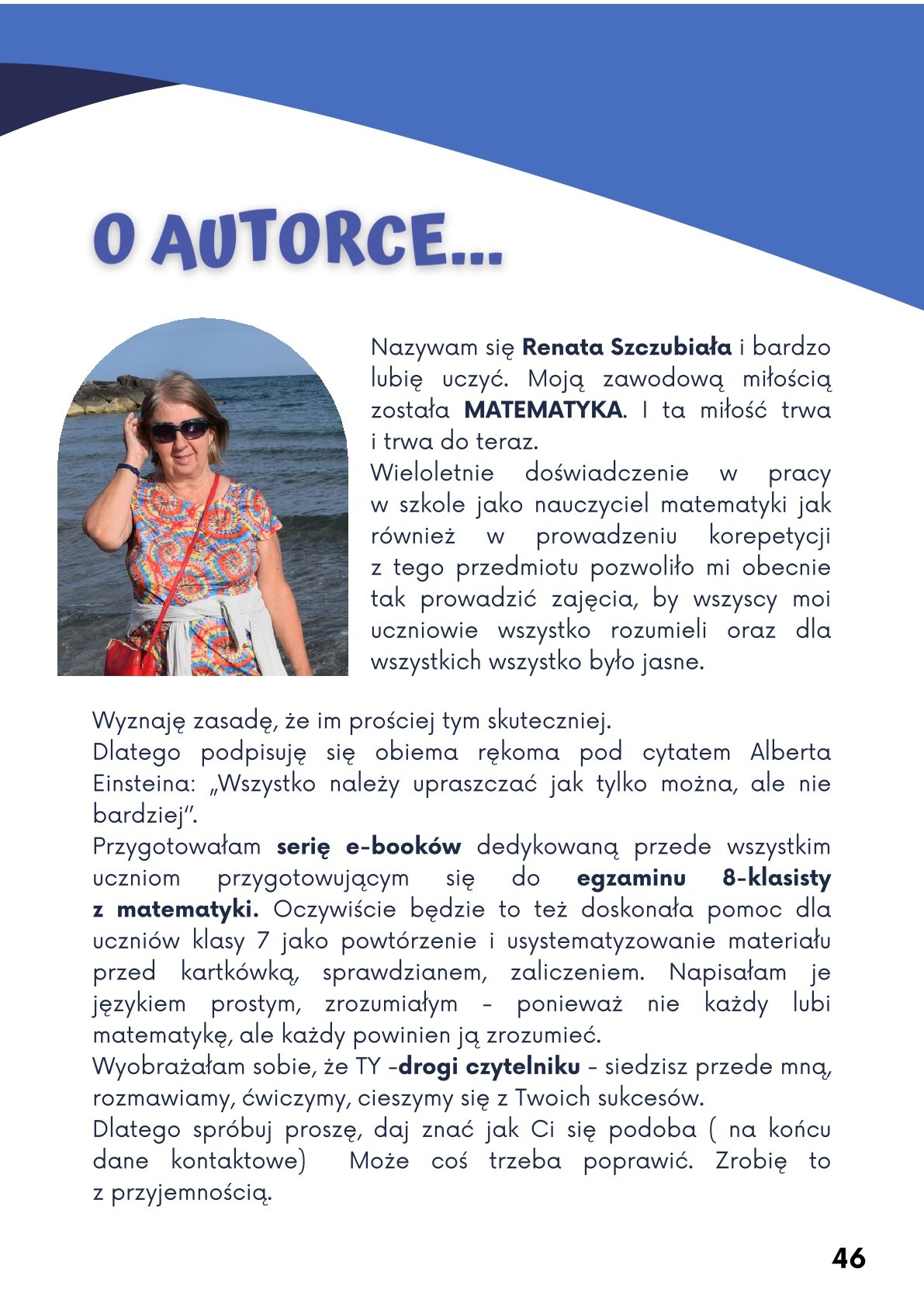 O AUTORCE...

Nazywam się Renata Szczubiała i bardzo lubię uczyć. Moją zawodową miłością została MATEMATYKA. I ta miłość trwa i trwa do teraz.
Wieloletnie doświadczenie w pracy w szkole jako nauczyciel matematyki jak również w prowadzeniu korepetycji z tego przedmiotu pozwoliło mi obecnie tak prowadzić zajęcia, by wszyscy moi uczniowie wszystko rozumieli oraz dla wszystkich wszystko było jasne.

Wyznaję zasadę, że im prościej tym skuteczniej.
Dlatego podpisuję się obiema rękoma pod cytatem Alberta Einsteina: „Wszystko należy upraszczać jak tylko można, ale nie bardziej".
Przygotowałam serię e-booków dedykowaną przede wszystkim uczniom przygotowującym się do egzaminu 8-klasisty z matematyki. Oczywiście będzie to też doskonała pomoc dla uczniów klasy 7 jako powtórzenie i usystematyzowanie materiału przed kartkówką, sprawdzianem, zaliczeniem. Napisałam je językiem prostym, zrozumiałym - ponieważ nie każdy lubi matematykę, ale każdy powinien ją zrozumieć.
Wyobrażałam sobie, że TY -drogi czytelniku - siedzisz przede mną, rozmawiamy, ćwiczymy, cieszymy się z Twoich sukcesów.
Dlatego spróbuj proszę, daj znać jak Ci się podoba ( na końcu dane kontaktowe) Może coś trzeba poprawić. Zrobię to z przyjemnością.

46